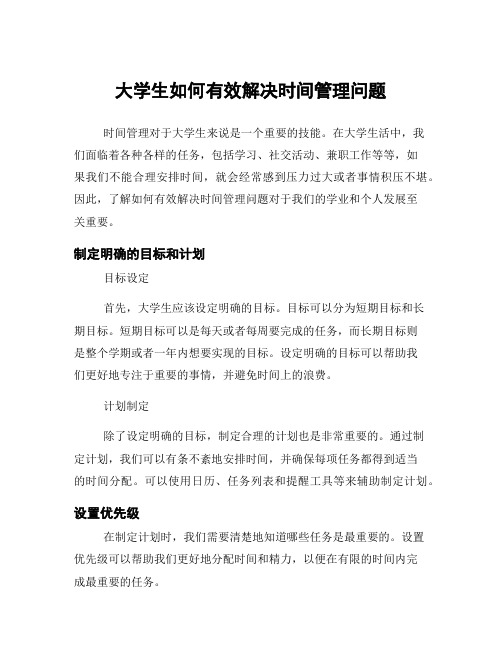 大学生如何有效解决时间管理问题

时间管理对于大学生来说是一个重要的技能。在大学生活中，我们面临着各种各样的任务，包括学习、社交活动、兼职工作等等，如果我们不能合理安排时间，就会经常感到压力过大或者事情积压不堪。因此，了解如何有效解决时间管理问题对于我们的学业和个人发展至关重要。

制定明确的目标和计划

目标设定

首先，大学生应该设定明确的目标。目标可以分为短期目标和长期目标。短期目标可以是每天或者每周要完成的任务，而长期目标则是整个学期或者一年内想要实现的目标。设定明确的目标可以帮助我们更好地专注于重要的事情，并避免时间上的浪费。

计划制定

除了设定明确的目标，制定合理的计划也是非常重要的。通过制定计划，我们可以有条不紊地安排时间，并确保每项任务都得到适当的时间分配。可以使用日历、任务列表和提醒工具等来辅助制定计划。

设置优先级

在制定计划时，我们需要清楚地知道哪些任务是最重要的。设置优先级可以帮助我们更好地分配时间和精力，以便在有限的时间内完成最重要的任务。